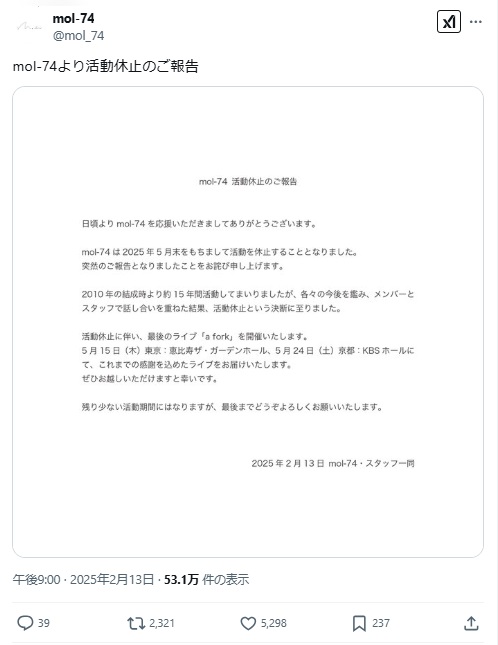 mol-74
@mol_74

mol-74より活動休止のご報告

mol-74 活動休止のご報告

日頃より mol-74 を応援いただきましてありがとうございます。

mol-74 は 2025 年 5 月末をもちまして活動を休止することとなりました。
突然のご報告となりましたことをお詫び申し上げます。

2010 年の結成時より約 15 年間活動してまいりましたが、各々の今後を鑑み、メンバーとスタッフで話し合いを重ねた結果、活動休止という決断に至りました。

活動休止に伴い、最後のライブ「a fork」を開催いたします。
5 月 15 日（木）東京：恵比寿ザ・ガーデンホール、5 月 24 日（土）京都：KBS ホールにて、これまでの感謝を込めたライブをお届けいたします。
ぜひお越しいただけますと幸いです。

残り少ない活動期間にはなりますが、最後までどうぞよろしくお願いいたします。

2025 年 2 月 13 日 mol-74・スタッフ一同

午後9:00 · 2025年2月13日 · 53.1万 件の表示

39
2,321
5,298
237